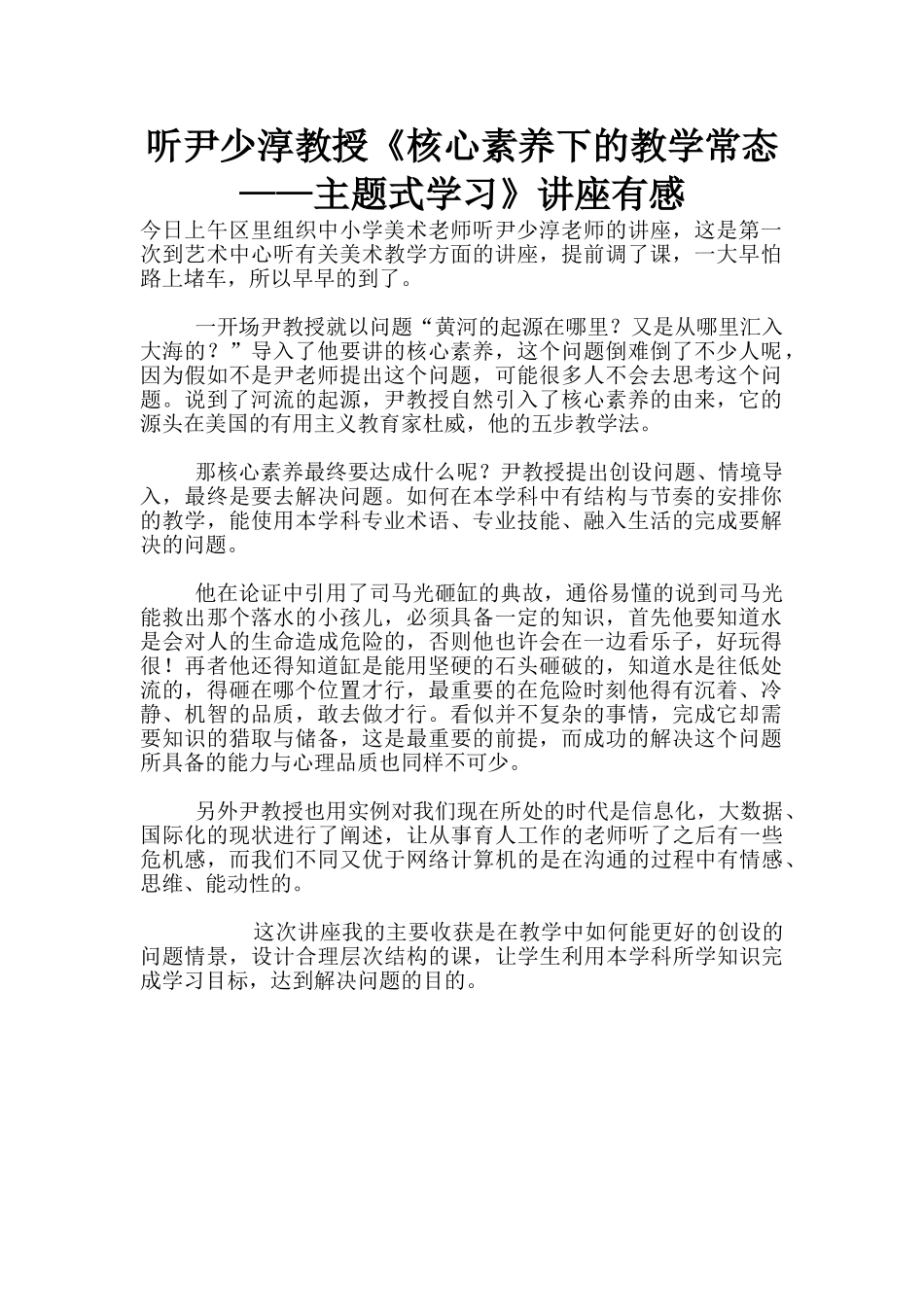 听尹少淳教授《核心素养下的教学常态——主题式学习》讲座有感

今日上午区里组织中小学美术老师听尹少淳老师的讲座，这是第一次到艺术中心听有关美术教学方面的讲座，提前调了课，一大早怕路上堵车，所以早早的到了。

一开场尹教授就以问题“黄河的起源在哪里？又是从哪里汇入大海的？”导入了他要讲的核心素养，这个问题倒难倒了不少人呢，因为假如不是尹老师提出这个问题，可能很多人不会去思考这个问题。说到了河流的起源，尹教授自然引入了核心素养的由来，它的源头在美国的有用主义教育家杜威，他的五步教学法。

那核心素养最终要达成什么呢？尹教授提出创设问题、情境导入，最终是要去解决问题。如何在本学科中有结构与节奏的安排你的教学，能使用本学科专业术语、专业技能、融入生活的完成要解决的问题。

他在论证中引用了司马光砸缸的典故，通俗易懂的说到司马光能救出那个落水的小孩儿，必须具备一定的知识，首先他要知道水是会对人的生命造成危险的，否则他也许会在一边看乐子，好玩得很！再者他还得知道缸是能用坚硬的石头砸破的，知道水是往低处流的，得砸在哪个位置才行，最重要的在危险时刻他得有沉着、冷静、机智的品质，敢去做才行。看似并不复杂的事情，完成它却需要知识的猎取与储备，这是最重要的前提，而成功的解决这个问题所具备的能力与心理品质也同样不可少。

另外尹教授也用实例对我们现在所处的时代是信息化，大数据、国际化的现状进行了阐述，让从事育人工作的老师听了之后有一些危机感，而我们不同又优于网络计算机的是在沟通的过程中有情感、思维、能动性的。

这次讲座我的主要收获是在教学中如何能更好的创设的问题情景，设计合理层次结构的课，让学生利用本学科所学知识完成学习目标，达到解决问题的目的。